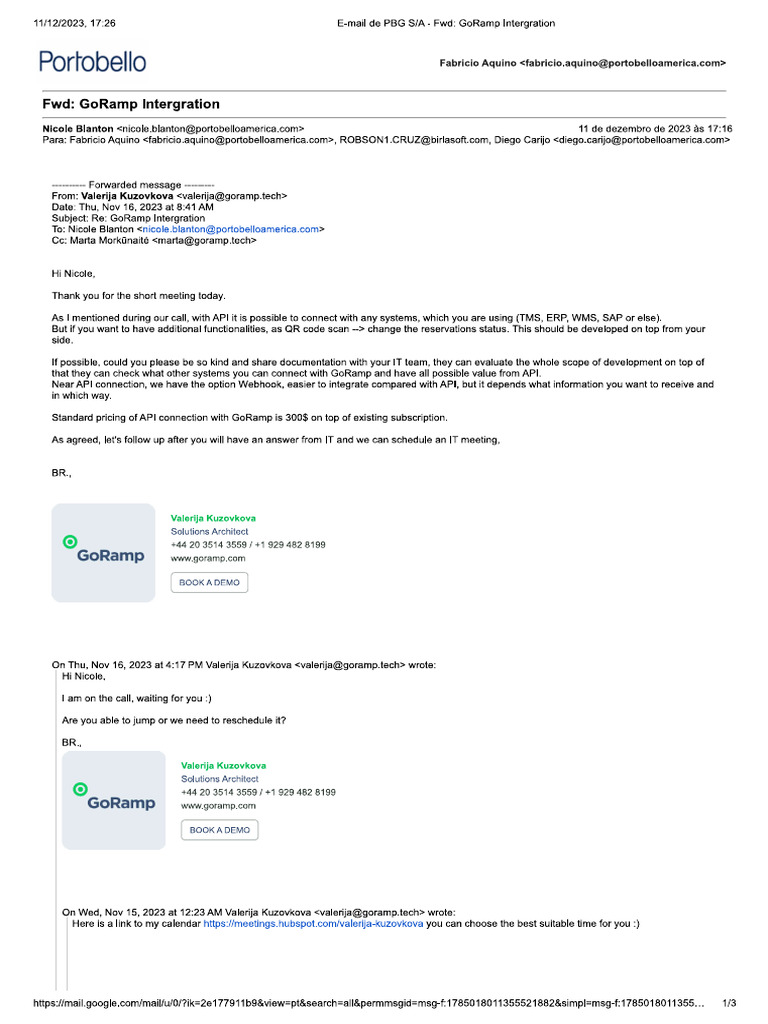 11/12/2023, 17:26 E-mail de PBG S/A - Fwd: GoRamp Intergration

Portobello

Fabricio Aquino <fabricio.aquino@portobelloamerica.com>

Fwd: GoRamp Intergration

Nicole Blanton <nicole.blanton@portobelloamerica.com> 11 de dezembro de 2023 às 17:16
Para: Fabricio Aquino <fabricio.aquino@portobelloamerica.com>, ROBSON1.CRUZ@birlasoft.com, Diego Carijo <diego.carijo@portobelloamerica.com>

---------- Forwarded message ---------
From: Valerija Kuzovkova <valerija@goramp.tech>
Date: Thu, Nov 16, 2023 at 8:41 AM
Subject: Re: GoRamp Intergration
To: Nicole Blanton <nicole.blanton@portobelloamerica.com>
Cc: Marta Morkūnaitė <marta@goramp.tech>

Hi Nicole,

Thank you for the short meeting today.

As I mentioned during our call, with API it is possible to connect with any systems, which you are using (TMS, ERP, WMS, SAP or else).
But if you want to have additional functionalities, as QR code scan --> change the reservations status. This should be developed on top from your side.

If possible, could you please be so kind and share documentation with your IT team, they can evaluate the whole scope of development on top of that they can check what other systems you can connect with GoRamp and have all possible value from API.
Near API connection, we have the option Webhook, easier to integrate compared with API, but it depends what information you want to receive and in which way.

Standard pricing of API connection with GoRamp is 300$ on top of existing subscription.

As agreed, let's follow up after you will have an answer from IT and we can schedule an IT meeting,

BR.,

GoRamp
Valerija Kuzovkova
Solutions Architect
+44 20 3514 3559 / +1 929 482 8199
www.goramp.com
BOOK A DEMO

On Thu, Nov 16, 2023 at 4:17 PM Valerija Kuzovkova <valerija@goramp.tech> wrote:
Hi Nicole,

I am on the call, waiting for you :)

Are you able to jump or we need to reschedule it?

BR.,

GoRamp
Valerija Kuzovkova
Solutions Architect
+44 20 3514 3559 / +1 929 482 8199
www.goramp.com
BOOK A DEMO

On Wed, Nov 15, 2023 at 12:23 AM Valerija Kuzovkova <valerija@goramp.tech> wrote:
Here is a link to my calendar https://meetings.hubspot.com/valerija-kuzovkova you can choose the best suitable time for you :)

https://mail.google.com/mail/u/0/?ik=2e177911b9&view=pt&search=all&permmsgid=msg-f:1785018011355521882&simpl=msg-f:1785018011355... 1/3